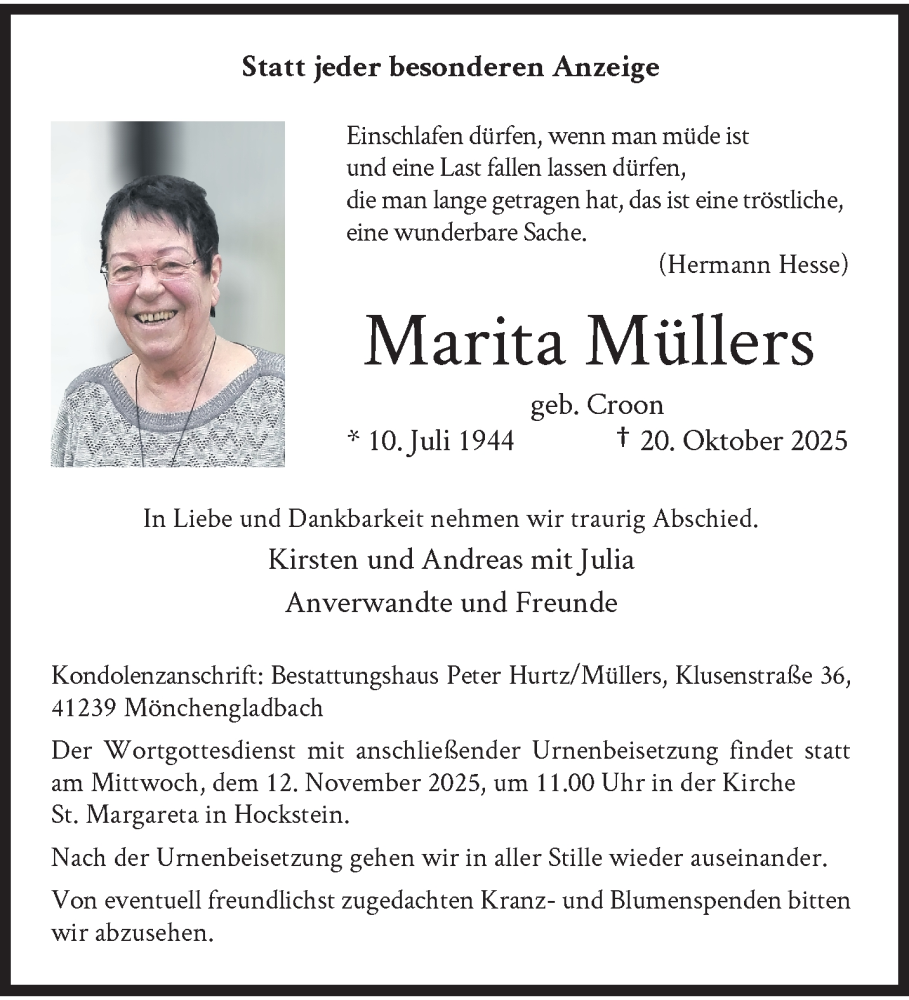 Statt jeder besonderen Anzeige

Einschlafen dürfen, wenn man müde ist
und eine Last fallen lassen dürfen,
die man lange getragen hat, das ist eine tröstliche,
eine wunderbare Sache.
(Hermann Hesse)

Marita Müllers

geb. Croon
* 10. Juli 1944 † 20. Oktober 2025

In Liebe und Dankbarkeit nehmen wir traurig Abschied.

Kirsten und Andreas mit Julia

Anverwandte und Freunde

Kondolenzanschrift: Bestattungshaus Peter Hurtz/Müllers, Klusenstraße 36, 41239 Mönchengladbach

Der Wortgottesdienst mit anschließender Urnenbeisetzung findet statt am Mittwoch, dem 12. November 2025, um 11.00 Uhr in der Kirche St. Margareta in Hockstein.

Nach der Urnenbeisetzung gehen wir in aller Stille wieder auseinander.

Von eventuell freundlichst zugedachten Kranz- und Blumenspenden bitten wir abzusehen.